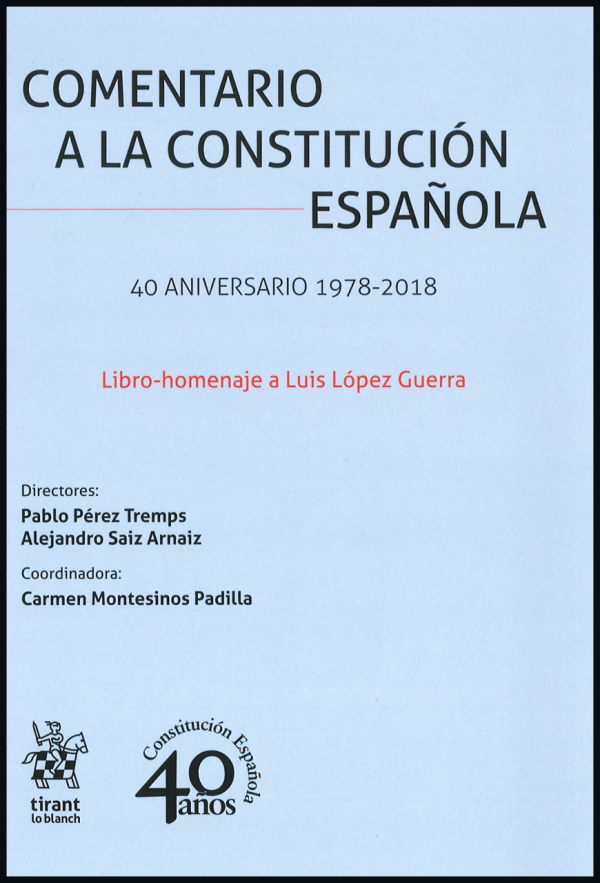 COMENTARIO A LA CONSTITUCIÓN ESPAÑOLA

40 ANIVERSARIO 1978-2018

Libro-homenaje a Luis López Guerra

Directores:
Pablo Pérez Tremps
Alejandro Saiz Arnaiz

Coordinadora:
Carmen Montesinos Padilla

tirant lo blanch

Constitución Española
40 años